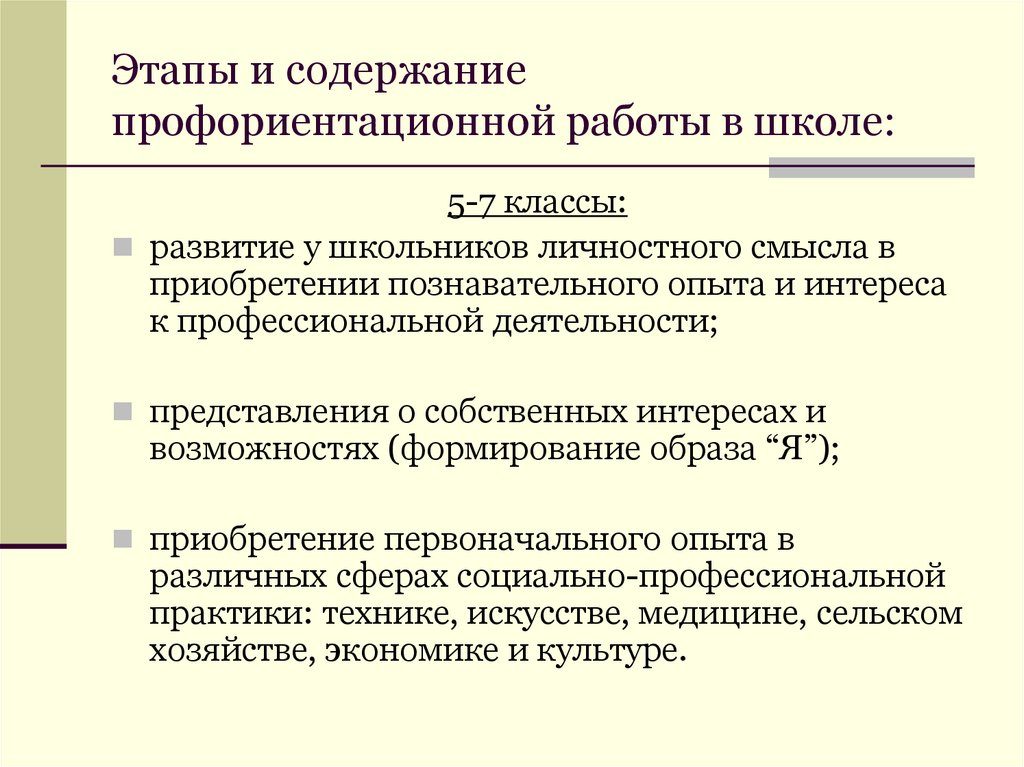 Этапы и содержание профориентационной работы в школе:

5-7 классы:

развитие у школьников личностного смысла в приобретении познавательного опыта и интереса к профессиональной деятельности;

представления о собственных интересах и возможностях (формирование образа “Я”);

приобретение первоначального опыта в различных сферах социально-профессиональной практики: технике, искусстве, медицине, сельском хозяйстве, экономике и культуре.